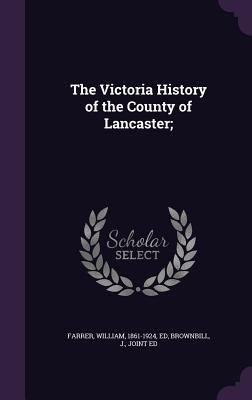 The Victoria History of the County of Lancaster;

Scholar SELECT

FARRER, WILLIAM, 1861-1924, ED, BROWNBILL, J., JOINT ED